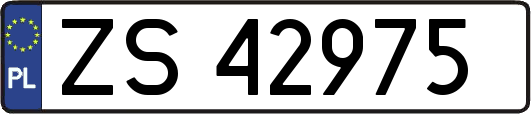 PL
ZS 42975